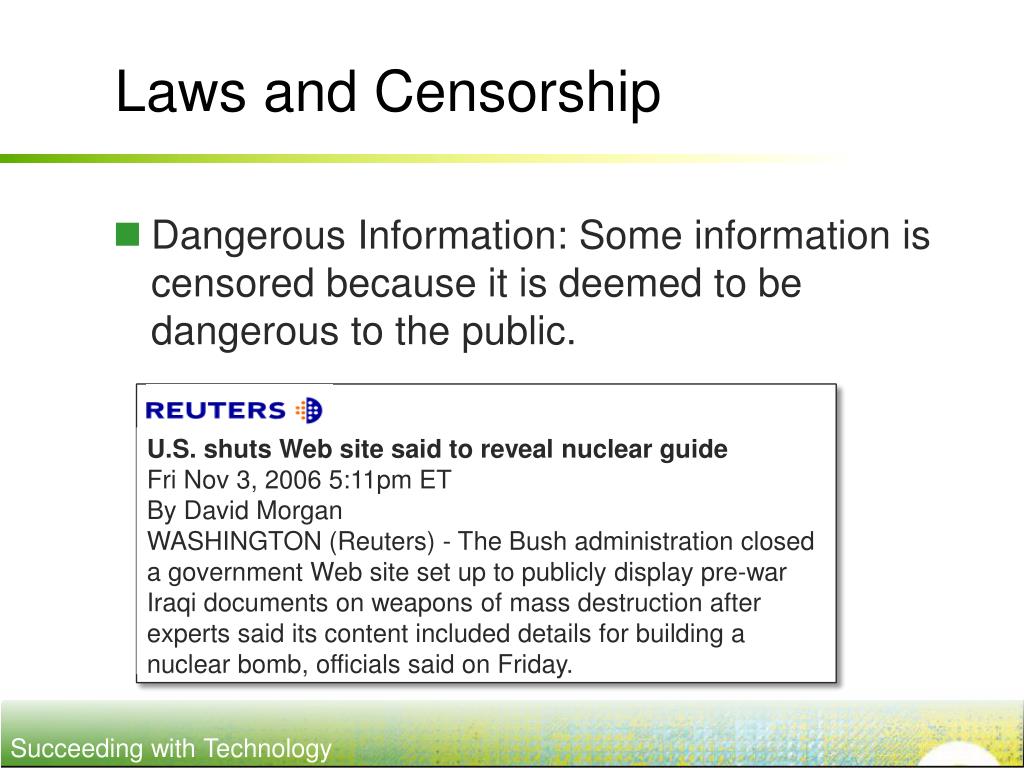 Laws and Censorship

Dangerous Information: Some information is censored because it is deemed to be dangerous to the public.

REUTERS

U.S. shuts Web site said to reveal nuclear guide
Fri Nov 3, 2006 5:11pm ET
By David Morgan
WASHINGTON (Reuters) - The Bush administration closed a government Web site set up to publicly display pre-war Iraqi documents on weapons of mass destruction after experts said its content included details for building a nuclear bomb, officials said on Friday.

Succeeding with Technology